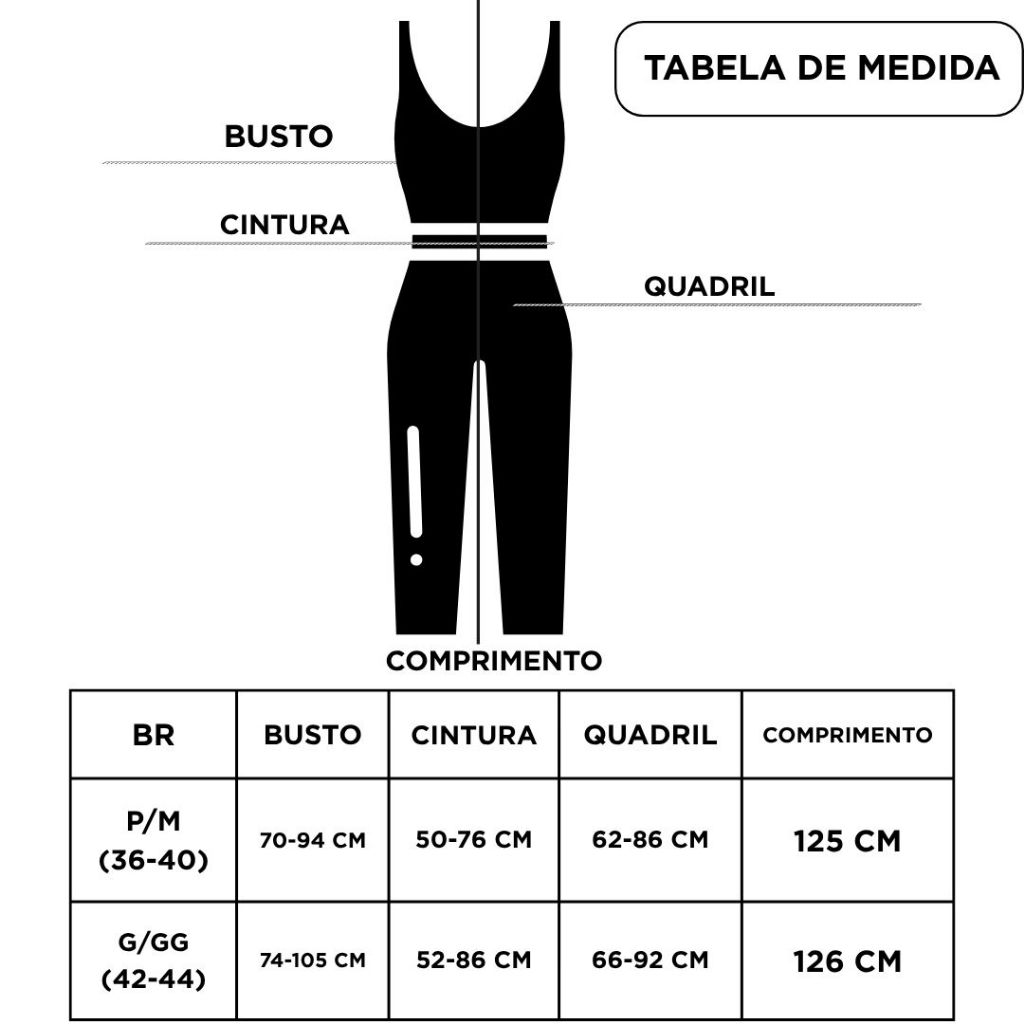 TABELA DE MEDIDA

BUSTO

CINTURA

QUADRIL

COMPRIMENTO

| BR | BUSTO | CINTURA | QUADRIL | COMPRIMENTO |
|---|---|---|---|---|
| P/M (36-40) | 70-94 CM | 50-76 CM | 62-86 CM | 125 CM |
| G/GG (42-44) | 74-105 CM | 52-86 CM | 66-92 CM | 126 CM |